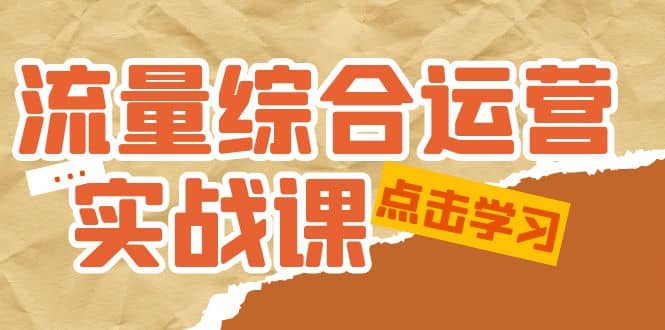 流量综合运营
...
实战课
点击学习